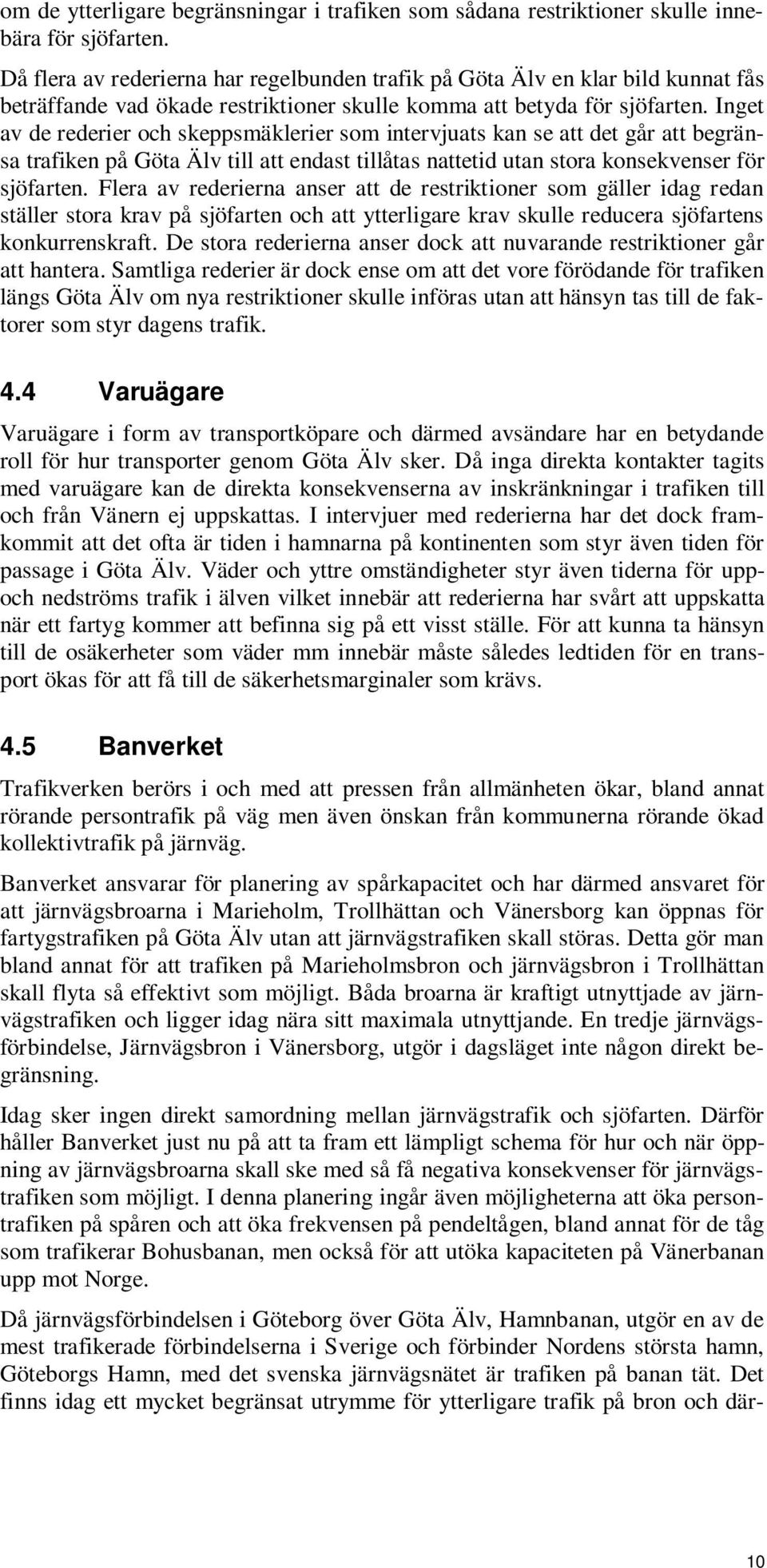 om de ytterligare begränsningar i trafiken som sådana restriktioner skulle innebära för sjöfarten.

Då flera av rederierna har regelbunden trafik på Göta Älv en klar bild kunnat fås beträffande vad ökade restriktioner skulle komma att betyda för sjöfarten. Inget av de rederier och skeppsmäklerier som intervjuats kan se att det går att begränsa trafiken på Göta Älv till att endast tillåtas nattetid utan stora konsekvenser för sjöfarten. Flera av rederierna anser att de restriktioner som gäller idag redan ställer stora krav på sjöfarten och att ytterligare krav skulle reducera sjöfartens konkurrenskraft. De stora rederierna anser dock att nuvarande restriktioner går att hantera. Samtliga rederier är dock ense om att det vore förödande för trafiken längs Göta Älv om nya restriktioner skulle införas utan att hänsyn tas till de faktorer som styr dagens trafik.

4.4 Varuägare

Varuägare i form av transportköpare och därmed avsändare har en betydande roll för hur transporter genom Göta Älv sker. Då inga direkta kontakter tagits med varuägare kan de direkta konsekvenserna av inskränkningar i trafiken till och från Vänern ej uppskattas. I intervjuer med rederierna har det dock framkommit att det ofta är tiden i hamnarna på kontinenten som styr även tiden för passage i Göta Älv. Väder och yttre omständigheter styr även tiderna för upp- och nedströms trafik i älven vilket innebär att rederierna har svårt att uppskatta när ett fartyg kommer att befinna sig på ett visst ställe. För att kunna ta hänsyn till de osäkerheter som väder mm innebär måste således ledtiden för en transport ökas för att få till de säkerhetsmarginaler som krävs.

4.5 Banverket

Trafikverken berörs i och med att pressen från allmänheten ökar, bland annat rörande persontrafik på väg men även önskan från kommunerna rörande ökad kollektivtrafik på järnväg.

Banverket ansvarar för planering av spårkapacitet och har därmed ansvaret för att järnvägsbroarna i Marieholm, Trollhättan och Vänersborg kan öppnas för fartygstrafiken på Göta Älv utan att järnvägstrafiken skall störas. Detta gör man bland annat för att trafiken på Marieholmsbron och järnvägsbron i Trollhättan skall flyta så effektivt som möjligt. Båda broarna är kraftigt utnyttjade av järnvägstrafiken och ligger idag nära sitt maximala utnyttjande. En tredje järnvägsförbindelse, Järnvägsbron i Vänersborg, utgör i dagsläget inte någon direkt begränsning.

Idag sker ingen direkt samordning mellan järnvägstrafik och sjöfarten. Därför håller Banverket just nu på att ta fram ett lämpligt schema för hur och när öppning av järnvägsbroarna skall ske med så få negativa konsekvenser för järnvägstrafiken som möjligt. I denna planering ingår även möjligheterna att öka persontrafiken på spåren och att öka frekvensen på pendeltågen, bland annat för de tåg som trafikerar Bohusbanan, men också för att utöka kapaciteten på Vänerbanan upp mot Norge.

Då järnvägsförbindelsen i Göteborg över Göta Älv, Hamnbanan, utgör en av de mest trafikerade förbindelserna i Sverige och förbinder Nordens största hamn, Göteborgs Hamn, med det svenska järnvägsnätet är trafiken på banan tät. Det finns idag ett mycket begränsat utrymme för ytterligare trafik på bron och där-

10